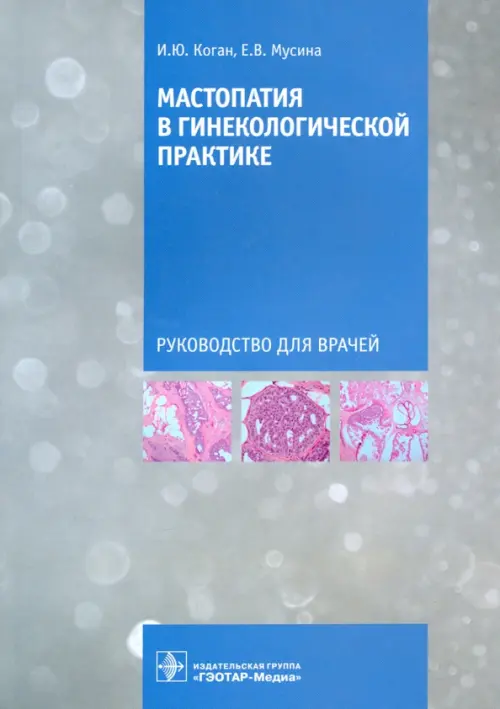 И.Ю. Коган, Е.В. Мусина

МАСТОПАТИЯ В ГИНЕКОЛОГИЧЕСКОЙ ПРАКТИКЕ

РУКОВОДСТВО ДЛЯ ВРАЧЕЙ

ИЗДАТЕЛЬСКАЯ ГРУППА
«ГЭОТАР-Медиа»